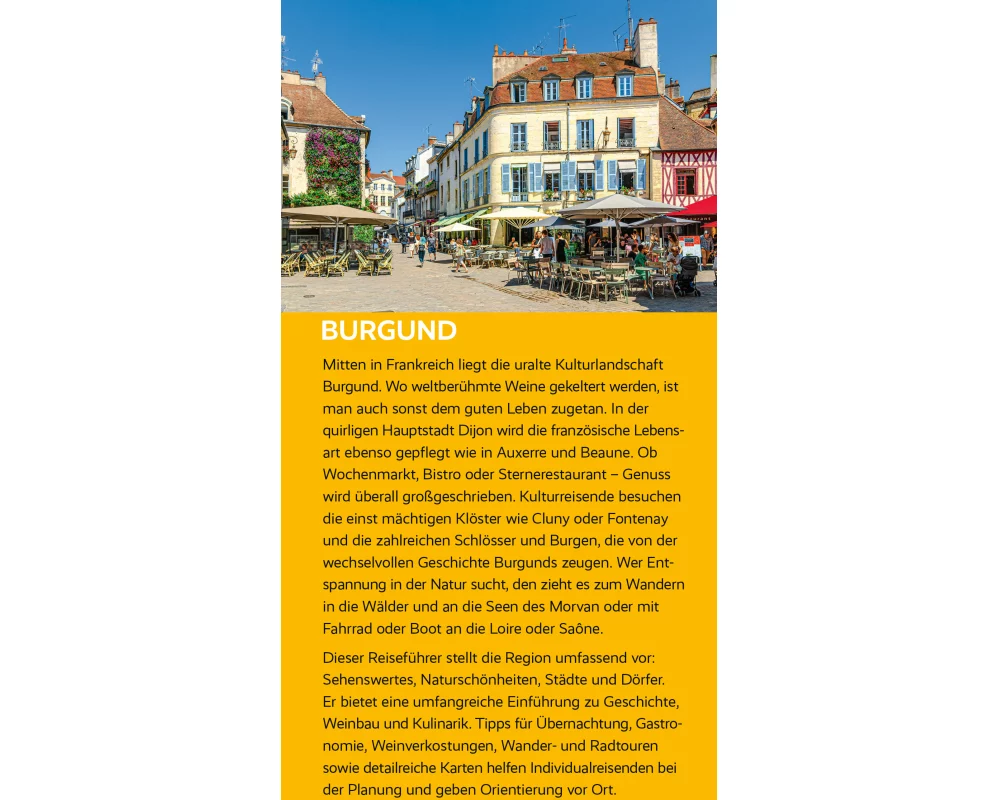 BURGUND

Mitten in Frankreich liegt die uralte Kulturlandschaft Burgund. Wo weltberühmte Weine gekeltert werden, ist man auch sonst dem guten Leben zugetan. In der quirligen Hauptstadt Dijon wird die französische Lebensart ebenso gepflegt wie in Auxerre und Beaune. Ob Wochenmarkt, Bistro oder Sternerestaurant – Genuss wird überall großgeschrieben. Kulturreisende besuchen die einst mächtigen Klöster wie Cluny oder Fontenay und die zahlreichen Schlösser und Burgen, die von der wechselvollen Geschichte Burgunds zeugen. Wer Entspannung in der Natur sucht, den zieht es zum Wandern in die Wälder und an die Seen des Morvan oder mit Fahrrad oder Boot an die Loire oder Saône.

Dieser Reiseführer stellt die Region umfassend vor: Sehenswertes, Naturschönheiten, Städte und Dörfer. Er bietet eine umfangreiche Einführung zu Geschichte, Weinbau und Kulinarik. Tipps für Übernachtung, Gastronomie, Weinverkostungen, Wander- und Radtouren sowie detailreiche Karten helfen Individualreisenden bei der Planung und geben Orientierung vor Ort.